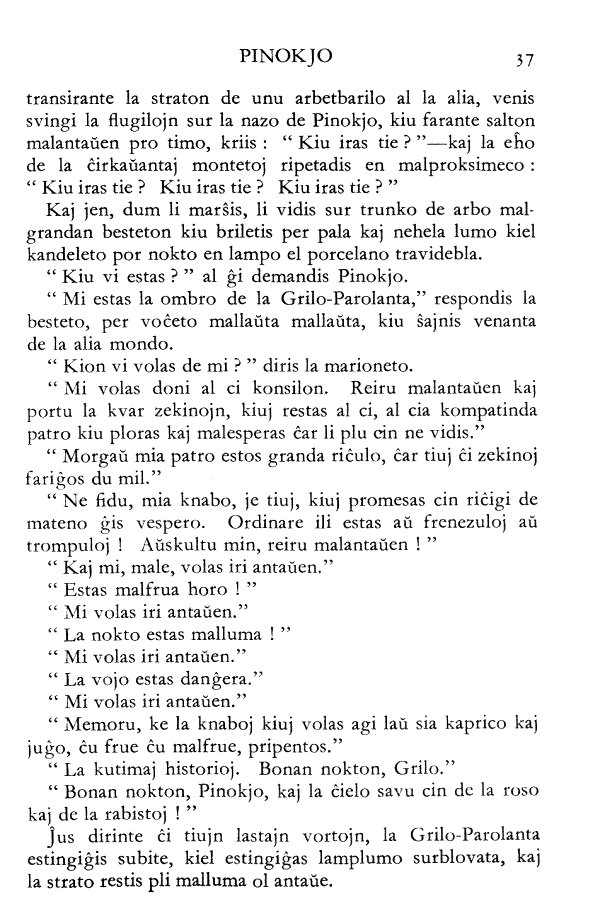 PINOKJO 37

transirante la straton de unu arbetbarilo al la alia, venis svingi la flugilojn sur la nazo de Pinokjo, kiu farante salton malantaŭen pro timo, kriis : " Kiu iras tie ? "—kaj la eĥo de la ĉirkaŭantaj montetoj ripetadis en malproksimeco : " Kiu iras tie ? Kiu iras tie ? Kiu iras tie ? "

Kaj jen, dum li marŝis, li vidis sur trunko de arbo malgrandan besteton kiu briletis per pala kaj nehela lumo kiel kandeleto por nokto en lampo el porcelano travidebla.

" Kiu vi estas ? " al ĝi demandis Pinokjo.

" Mi estas la ombro de la Grilo-Parolanta," respondis la besteto, per voĉeto mallaŭta mallaŭta, kiu ŝajnis venanta de la alia mondo.

" Kion vi volas de mi ? " diris la marioneto.

" Mi volas doni al ci konsilon. Reiru malantaŭen kaj portu la kvar zekinojn, kiuj restas al ci, al cia kompatinda patro kiu ploras kaj malesperas ĉar li plu cin ne vidis."

" Morgaŭ mia patro estos granda riĉulo, ĉar tiuj ĉi zekinoj fariĝos du mil."

" Ne fidu, mia knabo, je tiuj, kiuj promesas cin riĉigi de mateno ĝis vespero. Ordinare ili estas aŭ frenezuloj aŭ trompuloj ! Aŭskultu min, reiru malantaŭen ! "

" Kaj mi, male, volas iri antaŭen."

" Estas malfrua horo ! "

" Mi volas iri antaŭen."

" La nokto estas malluma ! "

" Mi volas iri antaŭen."

" La vojo estas danĝera."

" Mi volas iri antaŭen."

" Memoru, ke la knaboj kiuj volas agi laŭ sia kaprico kaj juĝo, ĉu frue ĉu malfrue, pripentos."

" La kutimaj historioj. Bonan nokton, Grilo."

" Bonan nokton, Pinokjo, kaj la ĉielo savu cin de la roso kaj de la rabistoj ! "

Ĵus dirinte ĉi tiujn lastajn vortojn, la Grilo-Parolanta estingiĝis subite, kiel estingiĝas lamplumo surblovata, kaj la strato restis pli malluma ol antaŭe.